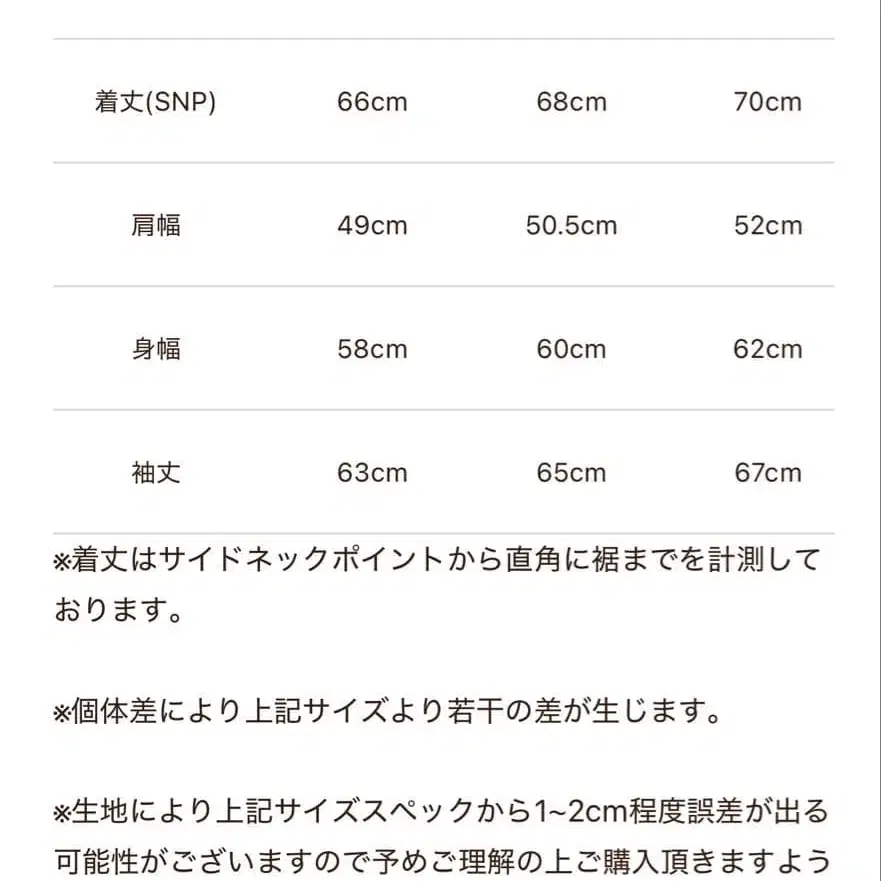 | 着丈(SNP) | 66cm | 68cm | 70cm |
|---|---|---|---|
| 肩幅 | 49cm | 50.5cm | 52cm |
| 身幅 | 58cm | 60cm | 62cm |
| 袖丈 | 63cm | 65cm | 67cm |

※着丈はサイドネックポイントから直角に裾までを計測しております。

※個体差により上記サイズより若干の差が生じます。

※生地により上記サイズスペックから1~2cm程度誤差が出る可能性がございますので予めご理解の上ご購入頂きますよう